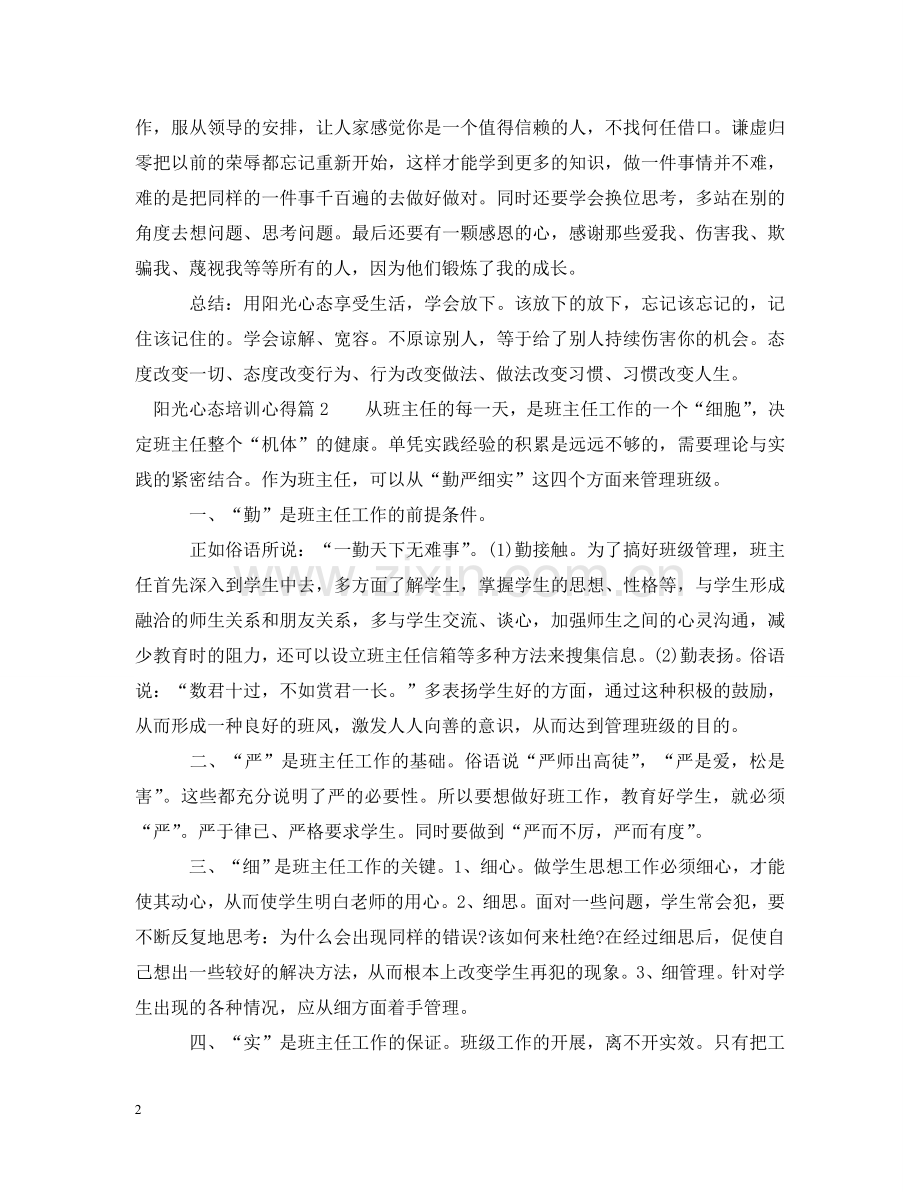 作，服从领导的安排，让人家感觉你是一个值得信赖的人，不找何任借口。谦虚归零把以前的荣辱都忘记重新开始，这样才能学到更多的知识，做一件事情并不难，难的是把同样的一件事千百遍的去做好做对。同时还要学会换位思考，多站在别的角度去想问题、思考问题。最后还要有一颗感恩的心，感谢那些爱我、伤害我、欺骗我、蔑视我等等所有的人，因为他们锻炼了我的成长。

总结：用阳光心态享受生活，学会放下。该放下的放下，忘记该忘记的，记住该记住的。学会谅解、宽容。不原谅别人，等于给了别人持续伤害你的机会。态度改变一切、态度改变行为、行为改变做法、做法改变习惯、习惯改变人生。

阳光心态培训心得篇2　从班主任的每一天，是班主任工作的一个“细胞”，决定班主任整个“机体”的健康。单凭实践经验的积累是远远不够的，需要理论与实践的紧密结合。作为班主任，可以从“勤严细实”这四个方面来管理班级。

一、“勤”是班主任工作的前提条件。

正如俗语所说：“一勤天下无难事”。(1)勤接触。为了搞好班级管理，班主任首先深入到学生中去，多方面了解学生，掌握学生的思想、性格等，与学生形成融洽的师生关系和朋友关系，多与学生交流、谈心，加强师生之间的心灵沟通，减少教育时的阻力，还可以设立班主任信箱等多种方法来搜集信息。(2)勤表扬。俗语说：“数君十过，不如赏君一长。”多表扬学生好的方面，通过这种积极的鼓励，从而形成一种良好的班风，激发人人向善的意识，从而达到管理班级的目的。

二、“严”是班主任工作的基础。俗语说“严师出高徒”，“严是爱，松是害”。这些都充分说明了严的必要性。所以要想做好班工作，教育好学生，就必须“严”。严于律已、严格要求学生。同时要做到“严而不厉，严而有度”。

三、“细”是班主任工作的关键。1、细心。做学生思想工作必须细心，才能使其动心，从而使学生明白老师的用心。2、细思。面对一些问题，学生常会犯，要不断反复地思考：为什么会出现同样的错误?该如何来杜绝?在经过细思后，促使自己想出一些较好的解决方法，从而根本上改变学生再犯的现象。3、细管理。针对学生出现的各种情况，应从细方面着手管理。

四、“实”是班主任工作的保证。班级工作的开展，离不开实效。只有把工

2

www.zixin.com.cn